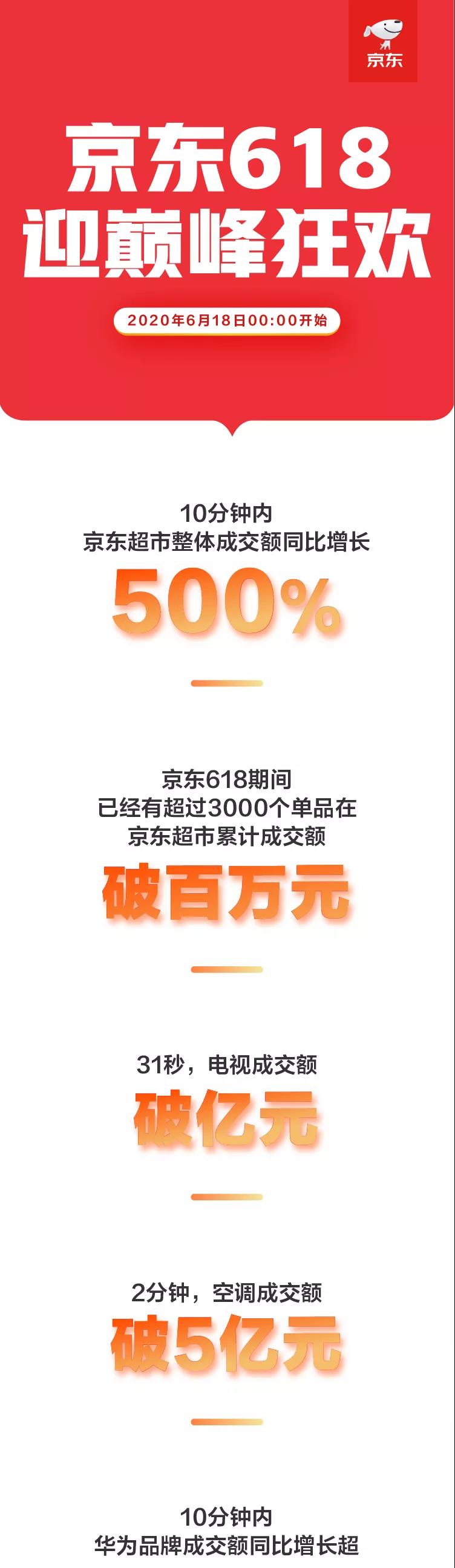 京东

京东618
迎巅峰狂欢

2020年6月18日00:00开始

10分钟内
京东超市整体成交额同比增长
500%

京东618期间
已经有超过3000个单品在
京东超市累计成交额
破百万元

31秒，电视成交额
破亿元

2分钟，空调成交额
破5亿元

10分钟内
华为品牌成交额同比增长超